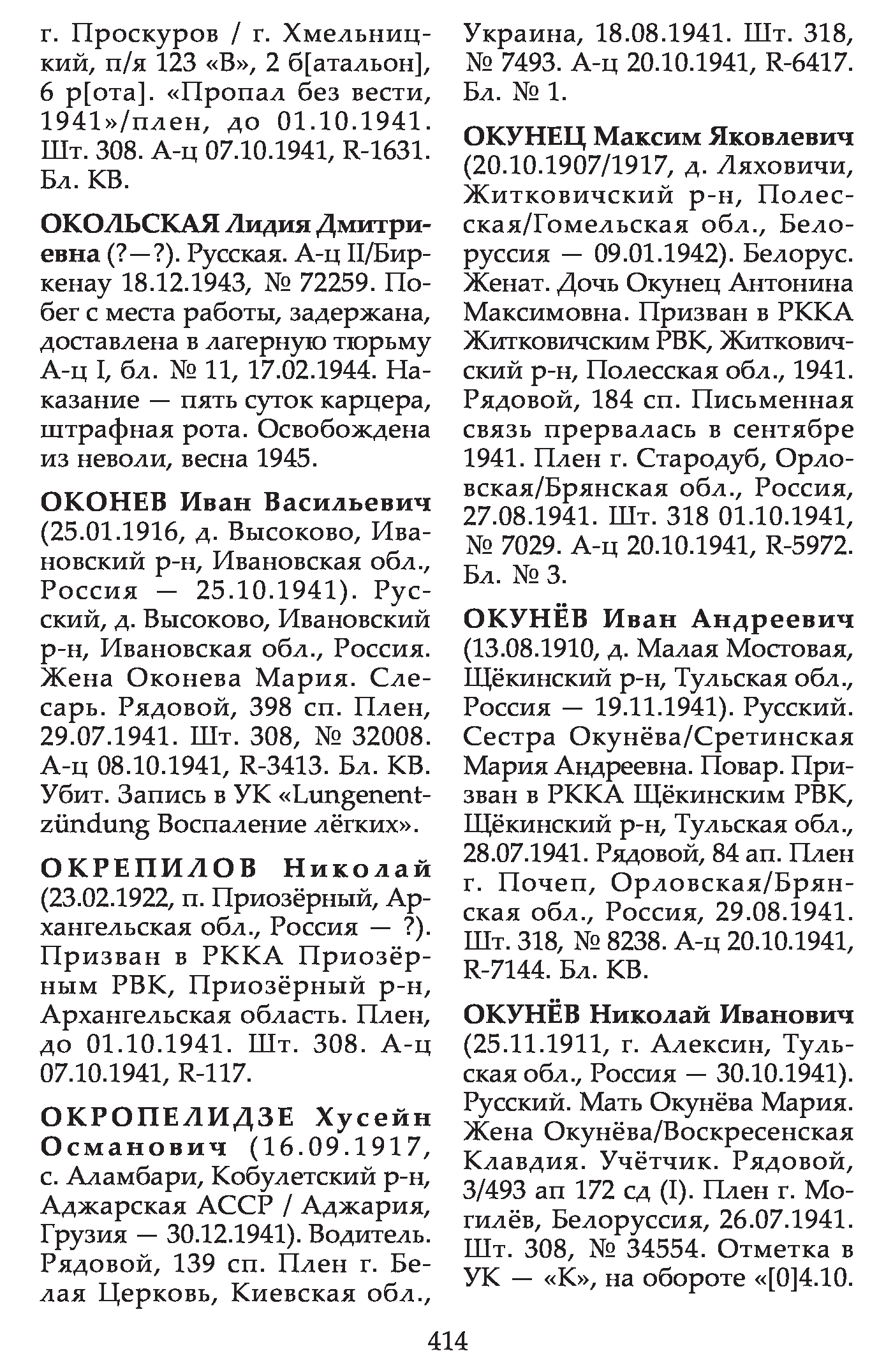 г. Проскуров / г. Хмельницкий, п/я 123 «В», 2 б[атальон], 6 р[ота]. «Пропал без вести, 1941»/плен, до 01.10.1941. Шт. 308. А-ц 07.10.1941, R-1631. Бл. КВ.

ОКОЛЬСКАЯ Лидия Дмитриевна (?—?). Русская. А-ц II/Биркенау 18.12.1943, № 72259. Побег с места работы, задержана, доставлена в лагерную тюрьму А-ц I, бл. № 11, 17.02.1944. Наказание — пять суток карцера, штрафная рота. Освобождена из неволи, весна 1945.

ОКОНЕВ Иван Васильевич (25.01.1916, д. Высоково, Ивановский р-н, Ивановская обл., Россия — 25.10.1941). Русский, д. Высоково, Ивановский р-н, Ивановская обл., Россия. Жена Оконева Мария. Слесарь. Рядовой, 398 сп. Плен, 29.07.1941. Шт. 308, № 32008. А-ц 08.10.1941, R-3413. Бл. КВ. Убит. Запись в УК «Lungenentzündung Воспаление лёгких».

ОКРЕПИЛОВ Николай (23.02.1922, п. Приозёрный, Архангельская обл., Россия — ?). Призван в РККА Приозёрным РВК, Приозёрный р-н, Архангельская область. Плен, до 01.10.1941. Шт. 308. А-ц 07.10.1941, R-117.

ОКРОПЕЛИДЗЕ Хусейн Османович (16.09.1917, с. Аламбари, Кобулетский р-н, Аджарская АССР / Аджария, Грузия — 30.12.1941). Водитель. Рядовой, 139 сп. Плен г. Белая Церковь, Киевская обл., Украина, 18.08.1941. Шт. 318, № 7493. А-ц 20.10.1941, R-6417. Бл. № 1.

ОКУНЕЦ Максим Яковлевич (20.10.1907/1917, д. Ляховичи, Житковичский р-н, Полесская/Гомельская обл., Белоруссия — 09.01.1942). Белорус. Женат. Дочь Окунец Антонина Максимовна. Призван в РККА Житковичским РВК, Житковичский р-н, Полесская обл., 1941. Рядовой, 184 сп. Письменная связь прервалась в сентябре 1941. Плен г. Стародуб, Орловская/Брянская обл., Россия, 27.08.1941. Шт. 318 01.10.1941, № 7029. А-ц 20.10.1941, R-5972. Бл. № 3.

ОКУНЁВ Иван Андреевич (13.08.1910, д. Малая Мостовая, Щёкинский р-н, Тульская обл., Россия — 19.11.1941). Русский. Сестра Окунёва/Сретинская Мария Андреевна. Повар. Призван в РККА Щёкинским РВК, Щёкинский р-н, Тульская обл., 28.07.1941. Рядовой, 84 ап. Плен г. Почеп, Орловская/Брянская обл., Россия, 29.08.1941. Шт. 318, № 8238. А-ц 20.10.1941, R-7144. Бл. КВ.

ОКУНЁВ Николай Иванович (25.11.1911, г. Алексин, Тульская обл., Россия — 30.10.1941). Русский. Мать Окунёва Мария. Жена Окунёва/Воскресенская Клавдия. Учётчик. Рядовой, 3/493 ап 172 сд (I). Плен г. Могилёв, Белоруссия, 26.07.1941. Шт. 308, № 34554. Отметка в УК — «К», на обороте «[0]4.10.

414